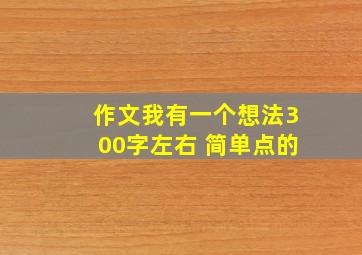 作文我有一个想法300字左右 简单点的